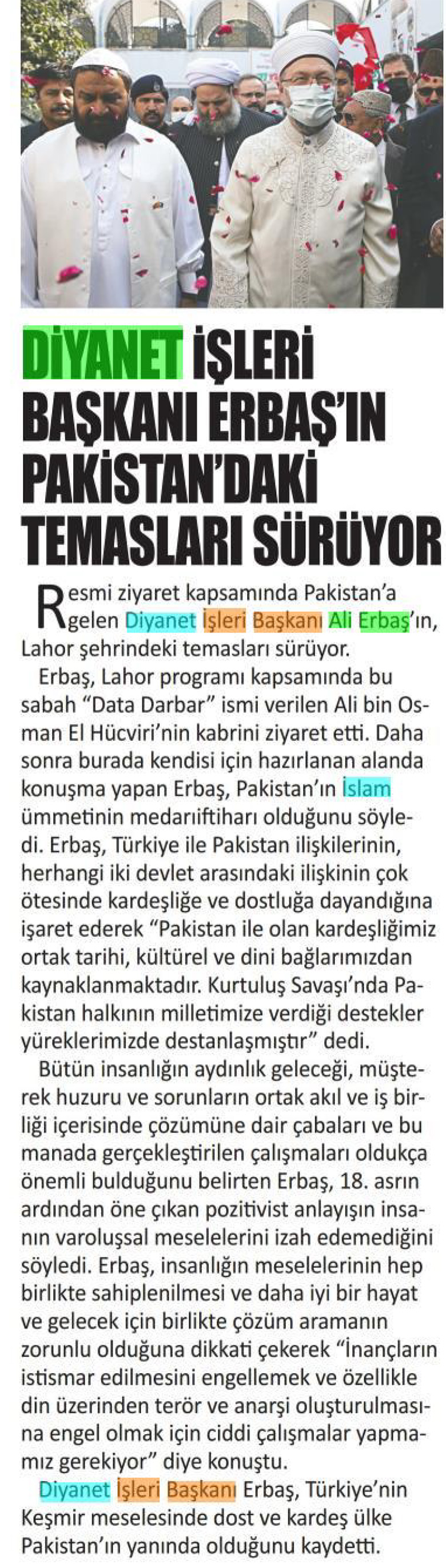 DİYANET İŞLERİ BAŞKANI ERBAŞ'IN PAKİSTAN'DAKİ TEMASLARI SÜRÜYOR

Resmi ziyaret kapsamında Pakistan'a gelen Diyanet İşleri Başkanı Ali Erbaş'ın, Lahor şehrindeki temasları sürüyor.

Erbaş, Lahor programı kapsamında bu sabah "Data Darbar" ismi verilen Ali bin Osman El Hücviri'nin kabrini ziyaret etti. Daha sonra burada kendisi için hazırlanan alanda konuşma yapan Erbaş, Pakistan'ın İslam ümmetinin medarıiftiharı olduğunu söyledi. Erbaş, Türkiye ile Pakistan ilişkilerinin, herhangi iki devlet arasındaki ilişkinin çok ötesinde kardeşliğe ve dostluğa dayandığına işaret ederek "Pakistan ile olan kardeşliğimiz ortak tarihi, kültürel ve dini bağlarımızdan kaynaklanmaktadır. Kurtuluş Savaşı'nda Pakistan halkının milletimize verdiği destekler yüreklerimizde destanlaşmıştır" dedi.

Bütün insanlığın aydınlık geleceği, müşterek huzuru ve sorunların ortak akıl ve iş birliği içerisinde çözümüne dair çabaları ve bu manada gerçekleştirilen çalışmaları oldukça önemli bulduğunu belirten Erbaş, 18. asrın ardından öne çıkan pozitivist anlayışın insanın varoluşsal meselelerini izah edemediğini söyledi. Erbaş, insanlığın meselelerinin hep birlikte sahiplenilmesi ve daha iyi bir hayat ve gelecek için birlikte çözüm aramanın zorunlu olduğuna dikkati çekerek "İnançların istismar edilmesini engellemek ve özellikle din üzerinden terör ve anarşi oluşturulmasına engel olmak için ciddi çalışmalar yapmamız gerekiyor" diye konuştu.

Diyanet İşleri Başkanı Erbaş, Türkiye'nin Keşmir meselesinde dost ve kardeş ülke Pakistan'ın yanında olduğunu kaydetti.